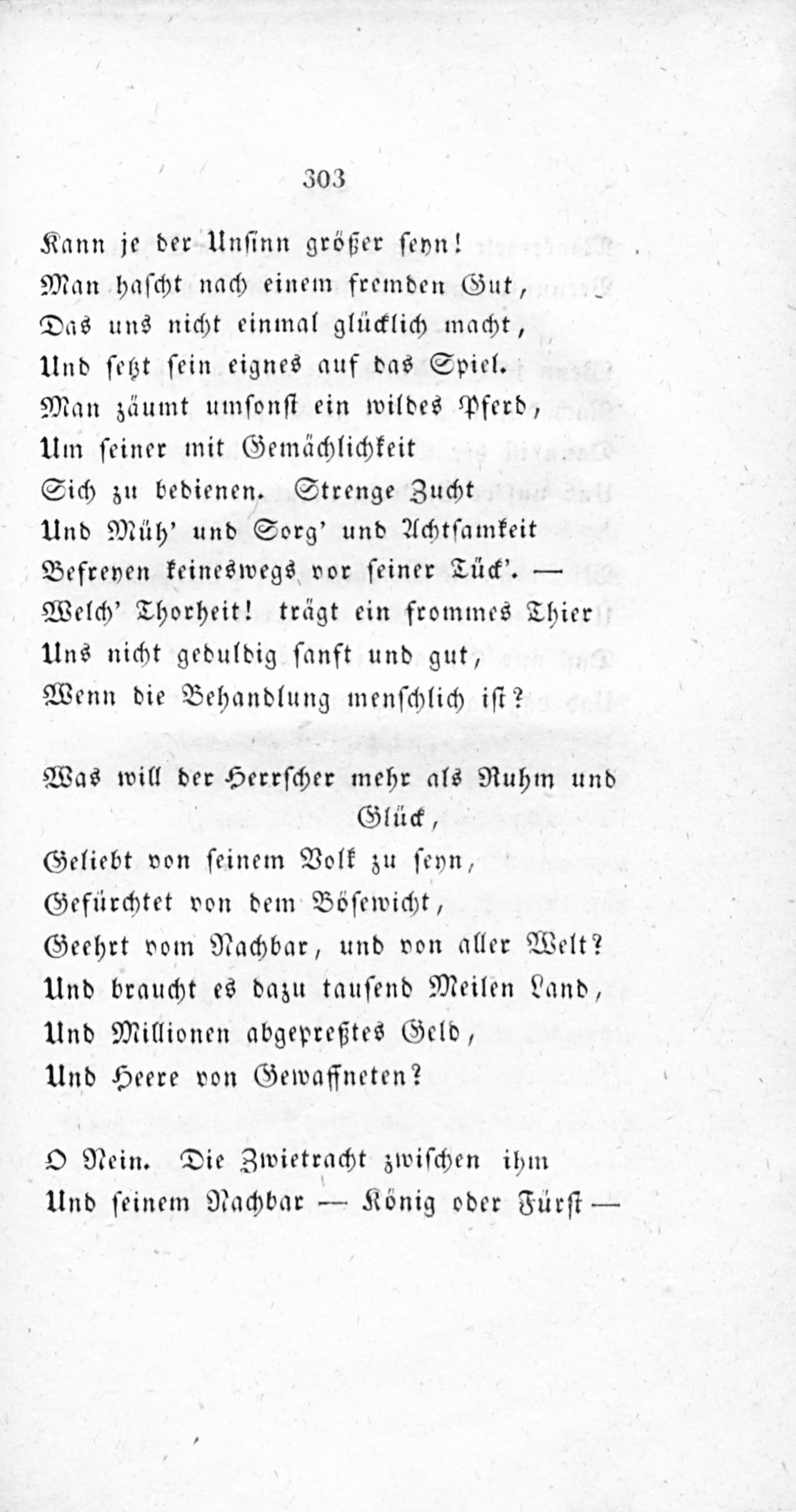 303

Kann je der Unsinn größer seyn!
Man hascht nach einem fremden Gut,
Das uns nicht einmal glücklich macht,
Und setzt sein eignes auf das Spiel.
Man zäumt umsonst ein wildes Pferd,
Um seiner mit Gemächlichkeit
Sich zu bedienen. Strenge Zucht
Und Müh' und Sorg' und Achtsamkeit
Befreyen keineswegs vor seiner Tück'. —
Welch' Thorheit! trägt ein frommes Thier
Uns nicht geduldig sanft und gut,
Wenn die Behandlung menschlich ist?

Was will der Herrscher mehr als Ruhm und Glück,
Geliebt von seinem Volk zu seyn,
Gefürchtet von dem Bösewicht,
Geehrt vom Nachbar, und von aller Welt?
Und braucht es dazu tausend Meilen Land,
Und Millionen abgepreßtes Geld,
Und Heere von Gewaffneten?

O Nein. Die Zwietracht zwischen ihm
Und seinem Nachbar — König oder Fürst —